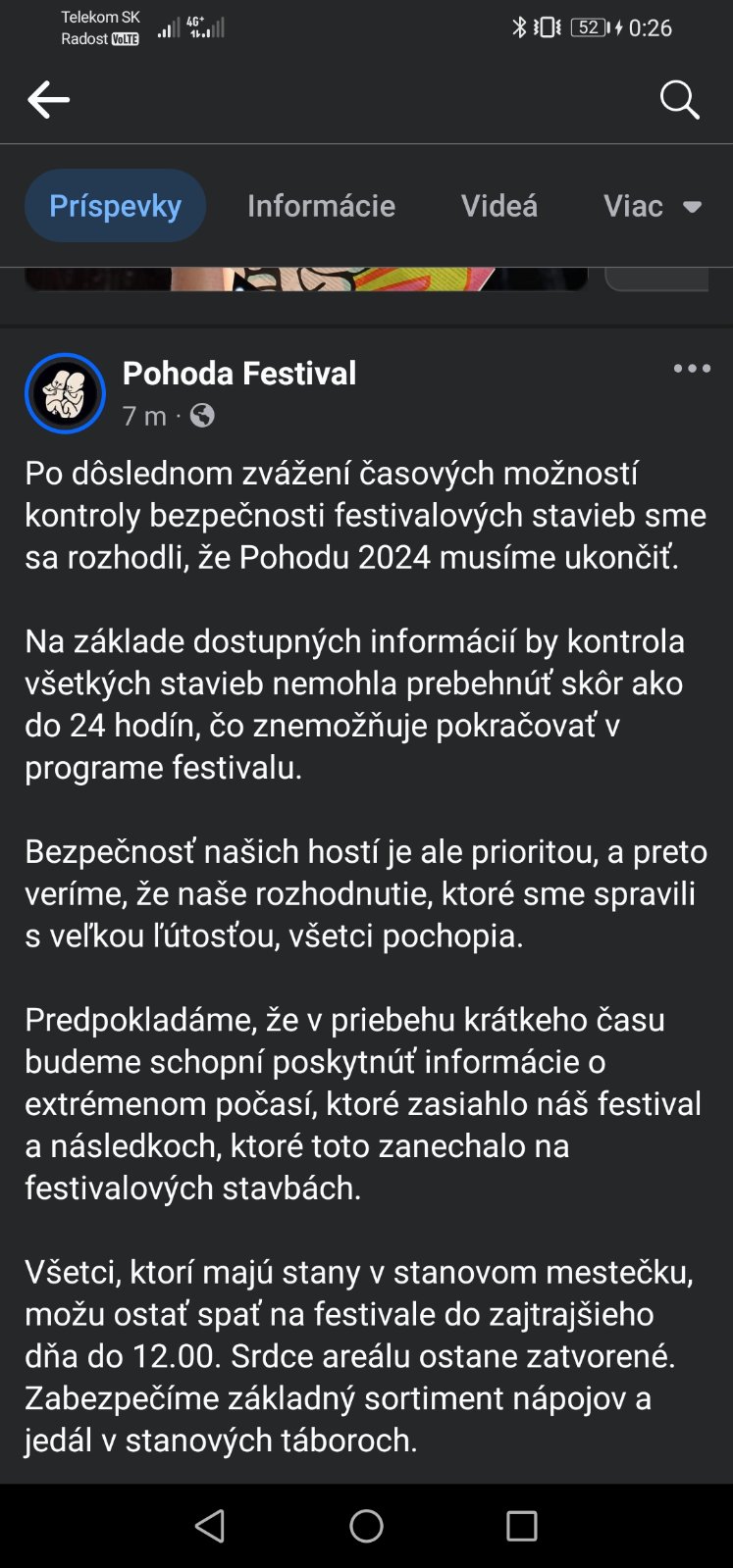 Telekom SK
Radost VoLTE
4G+
52
0:26

Príspevky
Informácie
Videá
Viac

Pohoda Festival
7 m ·

Po dôslednom zvážení časových možností kontroly bezpečnosti festivalových stavieb sme sa rozhodli, že Pohodu 2024 musíme ukončiť.

Na základe dostupných informácií by kontrola všetkých stavieb nemohla prebehnúť skôr ako do 24 hodín, čo znemožňuje pokračovať v programe festivalu.

Bezpečnosť našich hostí je ale prioritou, a preto veríme, že naše rozhodnutie, ktoré sme spravili s veľkou ľútosťou, všetci pochopia.

Predpokladáme, že v priebehu krátkeho času budeme schopní poskytnúť informácie o extrémenom počasí, ktoré zasiahlo náš festival a následkoch, ktoré toto zanechalo na festivalových stavbách.

Všetci, ktorí majú stany v stanovom mestečku, možu ostať spať na festivale do zajtrajšieho dňa do 12.00. Srdce areálu ostane zatvorené. Zabezpečíme základný sortiment nápojov a jedál v stanových táboroch.